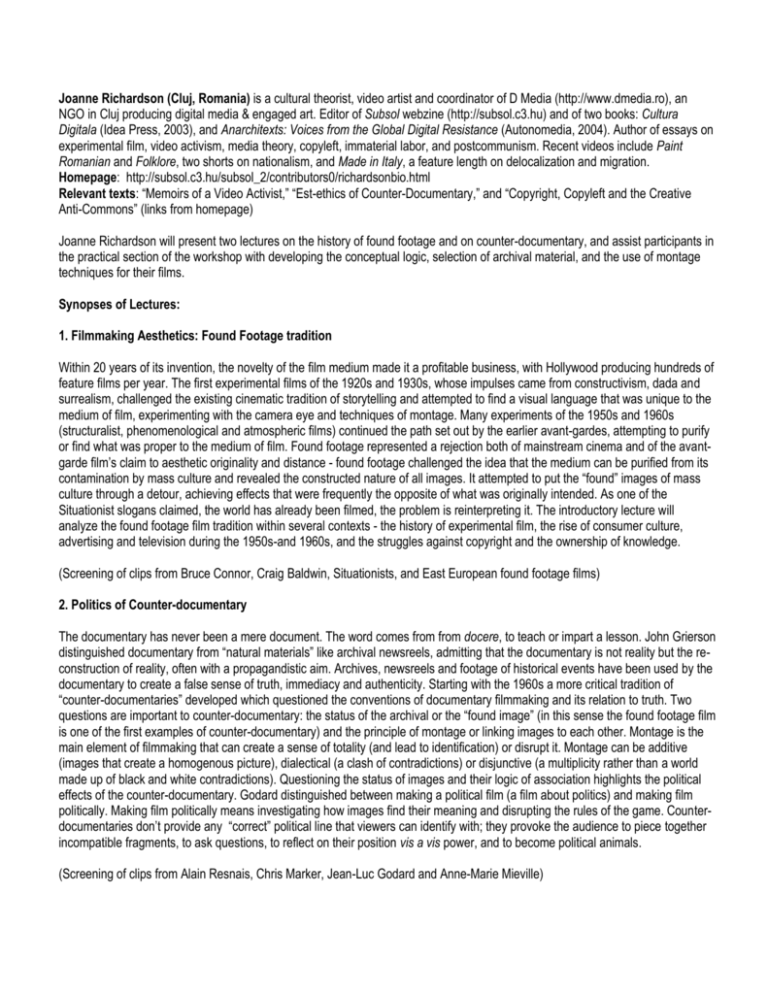 Joanne Richardson (Cluj, Romania) is a cultural theorist, video artist and coordinator of D Media (http://www.dmedia.ro), an NGO in Cluj producing digital media & engaged art. Editor of Subsol webzine (http://subsol.c3.hu) and of two books: Cultura Digitala (Idea Press, 2003), and Anarchitexts: Voices from the Global Digital Resistance (Autonomedia, 2004). Author of essays on experimental film, video activism, media theory, copyleft, immaterial labor, and postcommunism. Recent videos include Paint Romanian and Folklore, two shorts on nationalism, and Made in Italy, a feature length on delocalization and migration.
Homepage: http://subsol.c3.hu/subsol_2/contributors0/richardsonbio.html
Relevant texts: "Memoirs of a Video Activist," "Est-ethics of Counter-Documentary," and "Copyright, Copyleft and the Creative Anti-Commons" (links from homepage)

Joanne Richardson will present two lectures on the history of found footage and on counter-documentary, and assist participants in the practical section of the workshop with developing the conceptual logic, selection of archival material, and the use of montage techniques for their films.

Synopses of Lectures:

1. Filmmaking Aesthetics: Found Footage tradition

Within 20 years of its invention, the novelty of the film medium made it a profitable business, with Hollywood producing hundreds of feature films per year. The first experimental films of the 1920s and 1930s, whose impulses came from constructivism, dada and surrealism, challenged the existing cinematic tradition of storytelling and attempted to find a visual language that was unique to the medium of film, experimenting with the camera eye and techniques of montage. Many experiments of the 1950s and 1960s (structuralist, phenomenological and atmospheric films) continued the path set out by the earlier avant-gardes, attempting to purify or find what was proper to the medium of film. Found footage represented a rejection both of mainstream cinema and of the avant-garde film's claim to aesthetic originality and distance - found footage challenged the idea that the medium can be purified from its contamination by mass culture and revealed the constructed nature of all images. It attempted to put the "found" images of mass culture through a detour, achieving effects that were frequently the opposite of what was originally intended. As one of the Situationist slogans claimed, the world has already been filmed, the problem is reinterpreting it. The introductory lecture will analyze the found footage film tradition within several contexts - the history of experimental film, the rise of consumer culture, advertising and television during the 1950s-and 1960s, and the struggles against copyright and the ownership of knowledge.

(Screening of clips from Bruce Connor, Craig Baldwin, Situationists, and East European found footage films)

2. Politics of Counter-documentary

The documentary has never been a mere document. The word comes from from docere, to teach or impart a lesson. John Grierson distinguished documentary from "natural materials" like archival newsreels, admitting that the documentary is not reality but the re-construction of reality, often with a propagandistic aim. Archives, newsreels and footage of historical events have been used by the documentary to create a false sense of truth, immediacy and authenticity. Starting with the 1960s a more critical tradition of "counter-documentaries" developed which questioned the conventions of documentary filmmaking and its relation to truth. Two questions are important to counter-documentary: the status of the archival or the "found image" (in this sense the found footage film is one of the first examples of counter-documentary) and the principle of montage or linking images to each other. Montage is the main element of filmmaking that can create a sense of totality (and lead to identification) or disrupt it. Montage can be additive (images that create a homogenous picture), dialectical (a clash of contradictions) or disjunctive (a multiplicity rather than a world made up of black and white contradictions). Questioning the status of images and their logic of association highlights the political effects of the counter-documentary. Godard distinguished between making a political film (a film about politics) and making film politically. Making film politically means investigating how images find their meaning and disrupting the rules of the game. Counter-documentaries don't provide any "correct" political line that viewers can identify with; they provoke the audience to piece together incompatible fragments, to ask questions, to reflect on their position vis a vis power, and to become political animals.

(Screening of clips from Alain Resnais, Chris Marker, Jean-Luc Godard and Anne-Marie Mieville)